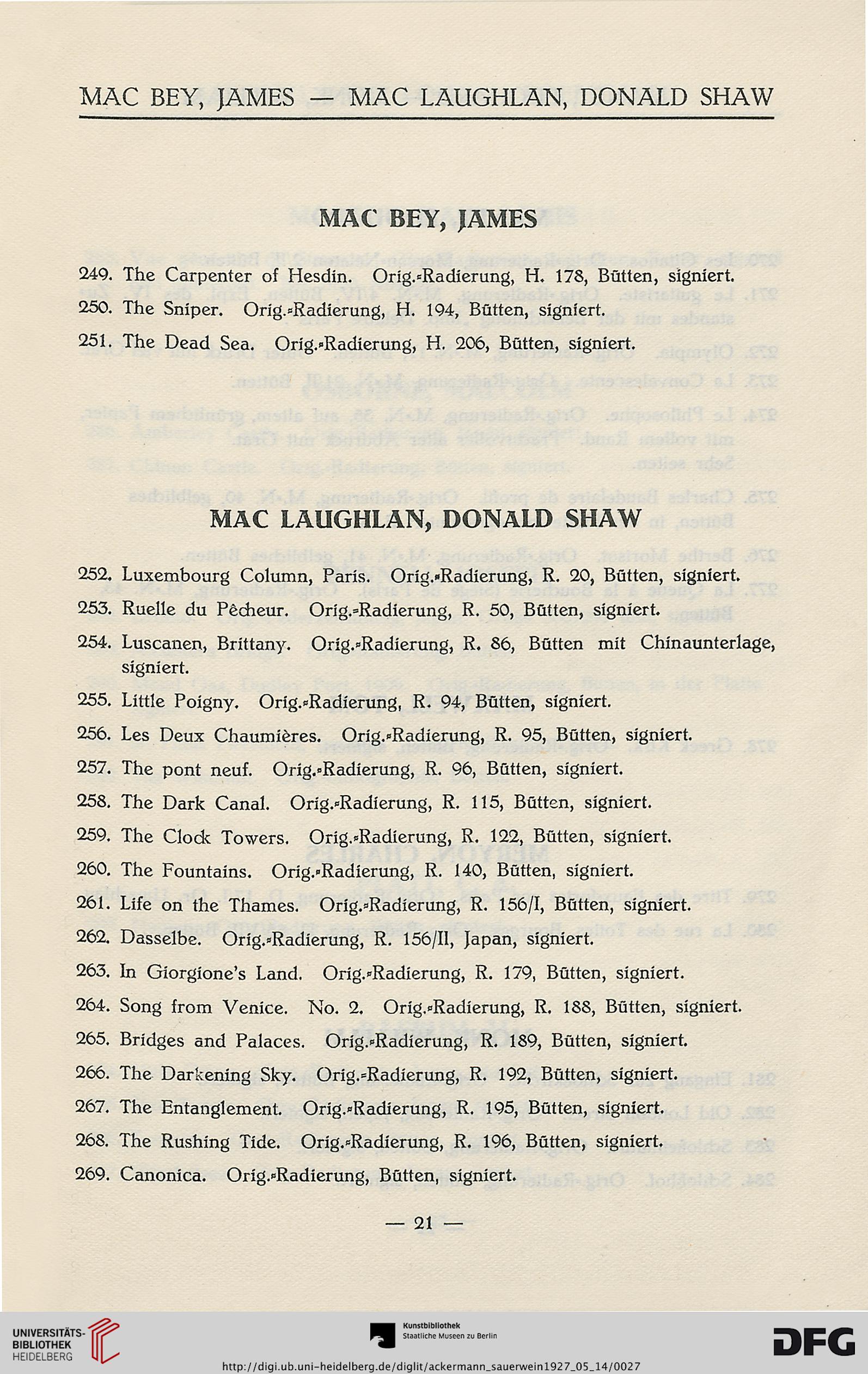 MAC BEY, JAMES — MAC LAUGHLAN, DONALD SHAW

MAC BEY, JAMES

249. The Carpenter of Hesdin. Orig.-Radierung, H. 178, Bütten, signiert.

250. The Sniper. Orig.-Radierung, H. 194, Bütten, signiert.

251. The Dead Sea. Orig.-Radierung, H. 206, Bütten, signiert.

MAC LAUGHLAN, DONALD SHAW

252. Luxembourg Column, Paris. Orig.-Radierung, R. 20, Bütten, signiert.

253. Ruelle du Pêcheur. Orig.-Radierung, R. 50, Bütten, signiert.

254. Luscanen, Brittany. Orig.-Radierung, R. 86, Bütten mit Chinaunterlage, signiert.

255. Little Poigny. Orig.-Radierung, R. 94, Bütten, signiert.

256. Les Deux Chaumières. Orig.-Radierung, R. 95, Bütten, signiert.

257. The pont neuf. Orig.-Radierung, R. 96, Bütten, signiert.

258. The Dark Canal. Orig.-Radierung, R. 115, Bütten, signiert.

259. The Clock Towers. Orig.-Radierung, R. 122, Bütten, signiert.

260. The Fountains. Orig.-Radierung, R. 140, Bütten, signiert.

261. Life on the Thames. Orig.-Radierung, R. 156/I, Bütten, signiert.

262. Dasselbe. Orig.-Radierung, R. 156/II, Japan, signiert.

263. In Giorgione's Land. Orig.-Radierung, R. 179, Bütten, signiert.

264. Song from Venice. No. 2. Orig.-Radierung, R. 188, Bütten, signiert.

265. Bridges and Palaces. Orig.-Radierung, R. 189, Bütten, signiert.

266. The Darkening Sky. Orig.-Radierung, R. 192, Bütten, signiert.

267. The Entanglement. Orig.-Radierung, R. 195, Bütten, signiert.

268. The Rushing Tide. Orig.-Radierung, R. 196, Bütten, signiert.

269. Canonica. Orig.-Radierung, Bütten, signiert.

— 21 —

UNIVERSITÄTS-BIBLIOTHEK HEIDELBERG

Kunstbibliothek Staatliche Museen zu Berlin

DFG

http://digi.ub.uni-heidelberg.de/diglit/ackermann_sauerwein1927_05_14/0027